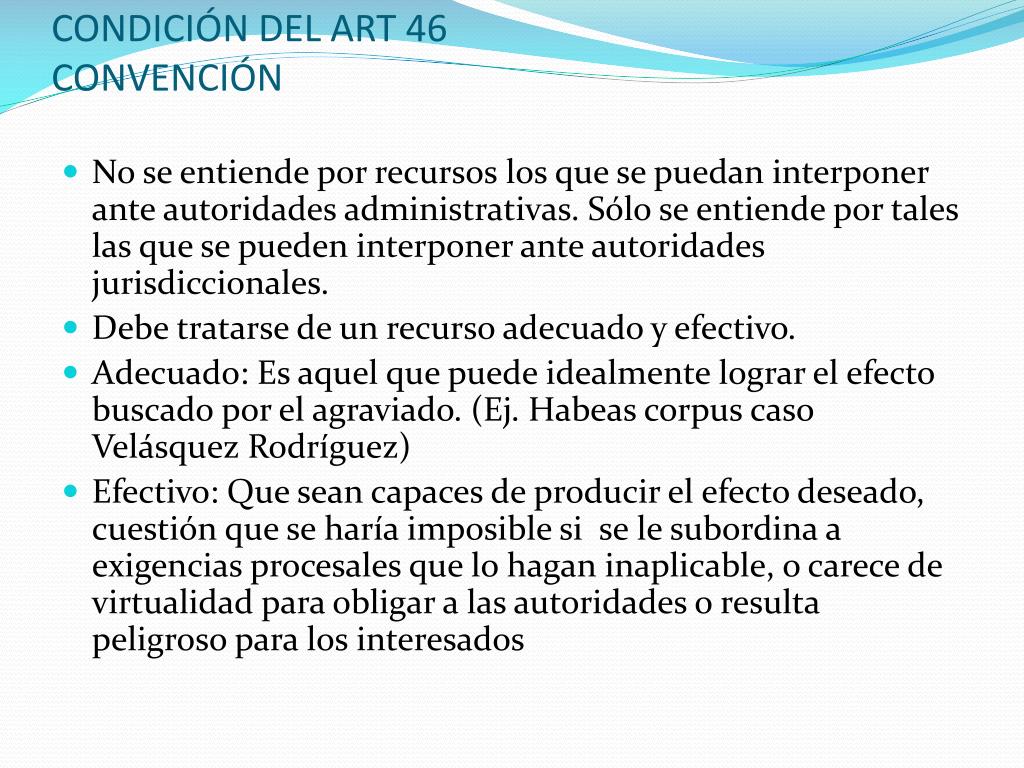 CONDICIÓN DEL ART 46 CONVENCIÓN

No se entiende por recursos los que se puedan interponer ante autoridades administrativas. Sólo se entiende por tales las que se pueden interponer ante autoridades jurisdiccionales.

Debe tratarse de un recurso adecuado y efectivo.

Adecuado: Es aquel que puede idealmente lograr el efecto buscado por el agraviado. (Ej. Habeas corpus caso Velásquez Rodríguez)

Efectivo: Que sean capaces de producir el efecto deseado, cuestión que se haría imposible si se le subordina a exigencias procesales que lo hagan inaplicable, o carece de virtualidad para obligar a las autoridades o resulta peligroso para los interesados